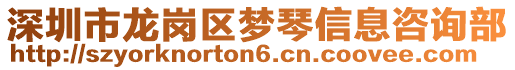 深圳市龙岗区梦琴信息咨询部
http://szyorknorton6.cn.coovee.com